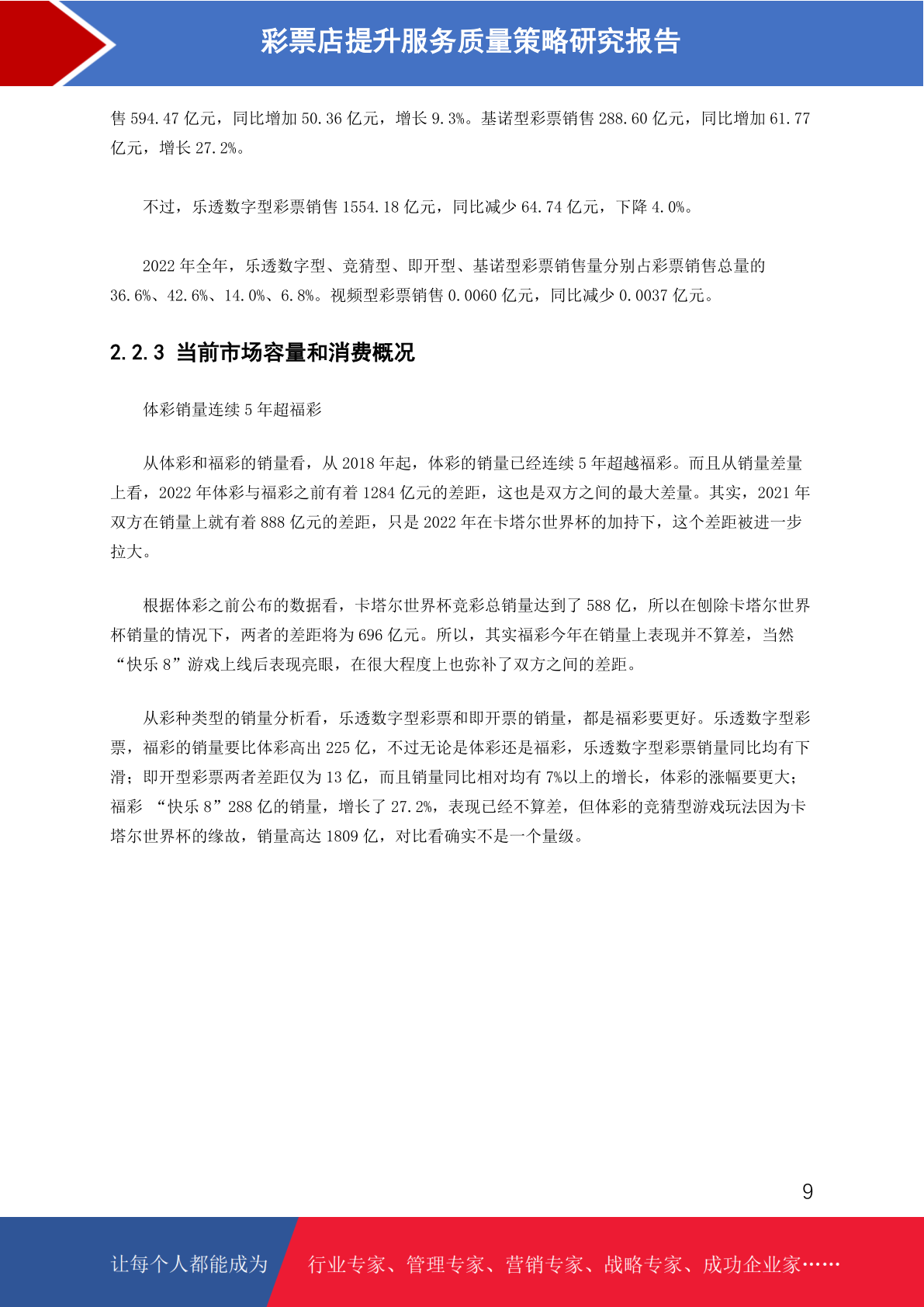 彩票店提升服务质量策略研究报告

售 594.47 亿元，同比增加 50.36 亿元，增长 9.3%。基诺型彩票销售 288.60 亿元，同比增加 61.77 亿元，增长 27.2%。

不过，乐透数字型彩票销售 1554.18 亿元，同比减少 64.74 亿元，下降 4.0%。

2022 年全年，乐透数字型、竞猜型、即开型、基诺型彩票销售量分别占彩票销售总量的 36.6%、42.6%、14.0%、6.8%。视频型彩票销售 0.0060 亿元，同比减少 0.0037 亿元。

2.2.3 当前市场容量和消费概况

体彩销量连续 5 年超福彩

从体彩和福彩的销量看，从 2018 年起，体彩的销量已经连续 5 年超越福彩。而且从销量差量上看，2022 年体彩与福彩之前有着 1284 亿元的差距，这也是双方之间的最大差量。其实，2021 年双方在销量上就有着 888 亿元的差距，只是 2022 年在卡塔尔世界杯的加持下，这个差距被进一步拉大。

根据体彩之前公布的数据看，卡塔尔世界杯竞彩总销量达到了 588 亿，所以在刨除卡塔尔世界杯销量的情况下，两者的差距将为 696 亿元。所以，其实福彩今年在销量上表现并不算差，当然“快乐 8”游戏上线后表现亮眼，在很大程度上也弥补了双方之间的差距。

从彩种类型的销量分析看，乐透数字型彩票和即开票的销量，都是福彩要更好。乐透数字型彩票，福彩的销量要比体彩高出 225 亿，不过无论是体彩还是福彩，乐透数字型彩票销量同比均有下滑；即开型彩票两者差距仅为 13 亿，而且销量同比相对均有 7%以上的增长，体彩的涨幅要更大；福彩 “快乐 8”288 亿的销量，增长了 27.2%，表现已经不算差，但体彩的竞猜型游戏玩法因为卡塔尔世界杯的缘故，销量高达 1809 亿，对比看确实不是一个量级。

9

让每个人都能成为 行业专家、管理专家、营销专家、战略专家、成功企业家……